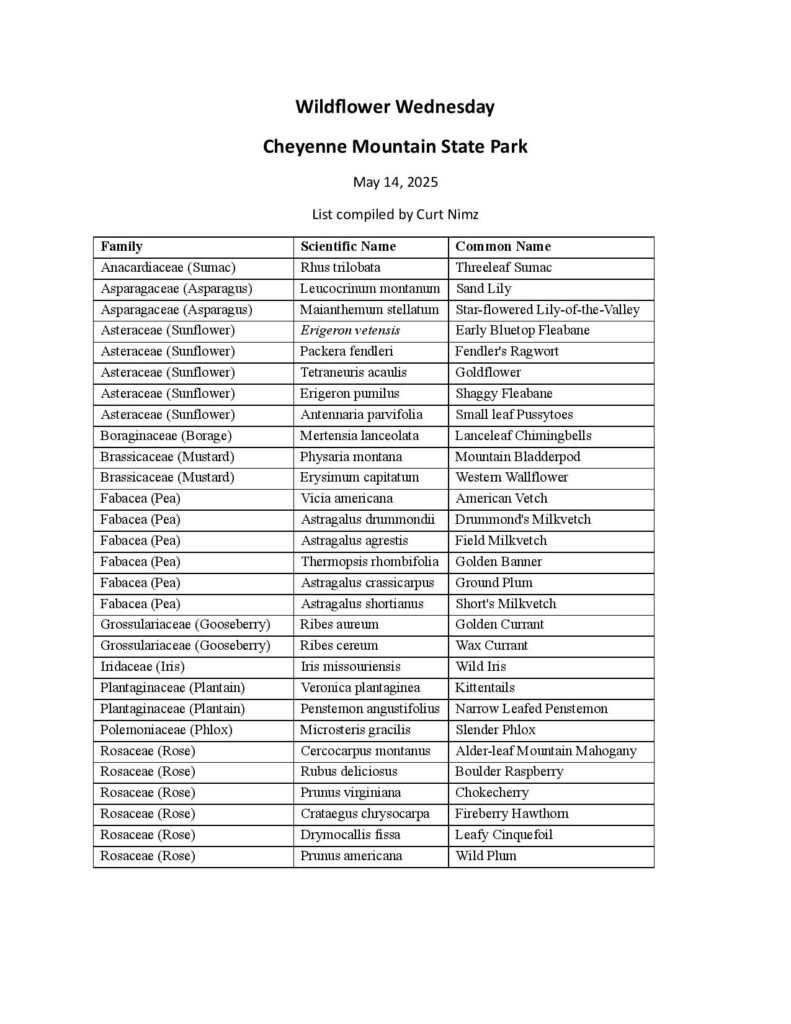 Wildflower Wednesday

Cheyenne Mountain State Park

May 14, 2025

List compiled by Curt Nimz

| Family | Scientific Name | Common Name |
|---|---|---|
| Anacardiaceae (Sumac) | Rhus trilobata | Threeleaf Sumac |
| Asparagaceae (Asparagus) | Leucocrinum montanum | Sand Lily |
| Asparagaceae (Asparagus) | Maianthemum stellatum | Star-flowered Lily-of-the-Valley |
| Asteraceae (Sunflower) | Erigeron vetensis | Early Bluetop Fleabane |
| Asteraceae (Sunflower) | Packera fendleri | Fendler's Ragwort |
| Asteraceae (Sunflower) | Tetraneuris acaulis | Goldflower |
| Asteraceae (Sunflower) | Erigeron pumilus | Shaggy Fleabane |
| Asteraceae (Sunflower) | Antennaria parvifolia | Small leaf Pussytoes |
| Boraginaceae (Borage) | Mertensia lanceolata | Lanceleaf Chimingbells |
| Brassicaceae (Mustard) | Physaria montana | Mountain Bladderpod |
| Brassicaceae (Mustard) | Erysimum capitatum | Western Wallflower |
| Fabacea (Pea) | Vicia americana | American Vetch |
| Fabacea (Pea) | Astragalus drummondii | Drummond's Milkvetch |
| Fabacea (Pea) | Astragalus agrestis | Field Milkvetch |
| Fabacea (Pea) | Thermopsis rhombifolia | Golden Banner |
| Fabacea (Pea) | Astragalus crassicarpus | Ground Plum |
| Fabacea (Pea) | Astragalus shortianus | Short's Milkvetch |
| Grossulariaceae (Gooseberry) | Ribes aureum | Golden Currant |
| Grossulariaceae (Gooseberry) | Ribes cereum | Wax Currant |
| Iridaceae (Iris) | Iris missouriensis | Wild Iris |
| Plantaginaceae (Plantain) | Veronica plantaginea | Kittentails |
| Plantaginaceae (Plantain) | Penstemon angustifolius | Narrow Leafed Penstemon |
| Polemoniaceae (Phlox) | Microsteris gracilis | Slender Phlox |
| Rosaceae (Rose) | Cercocarpus montanus | Alder-leaf Mountain Mahogany |
| Rosaceae (Rose) | Rubus deliciosus | Boulder Raspberry |
| Rosaceae (Rose) | Prunus virginiana | Chokecherry |
| Rosaceae (Rose) | Crataegus chrysocarpa | Fireberry Hawthorn |
| Rosaceae (Rose) | Drymocallis fissa | Leafy Cinquefoil |
| Rosaceae (Rose) | Prunus americana | Wild Plum |